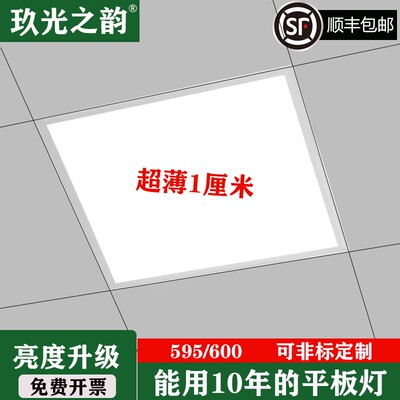 玖光之韵®

SF 顺丰包邮

超薄1厘米

亮度升级

免费开票

595/600 可非标定制

能用10年的平板灯